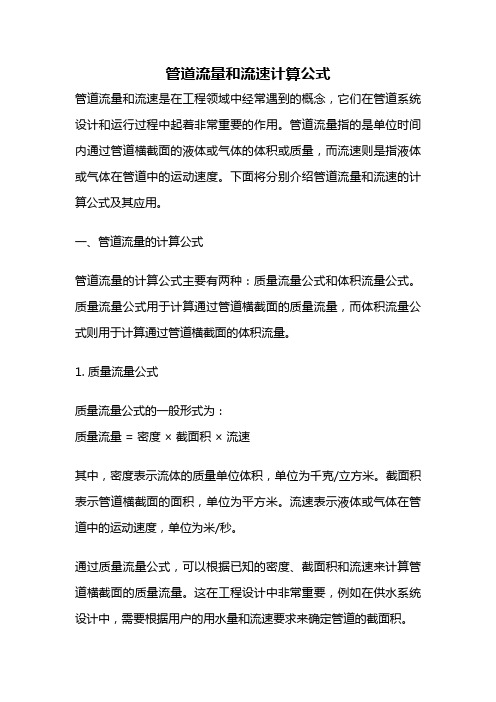 管道流量和流速计算公式

管道流量和流速是在工程领域中经常遇到的概念，它们在管道系统设计和运行过程中起着非常重要的作用。管道流量指的是单位时间内通过管道横截面的液体或气体的体积或质量，而流速则是指液体或气体在管道中的运动速度。下面将分别介绍管道流量和流速的计算公式及其应用。

一、管道流量的计算公式

管道流量的计算公式主要有两种：质量流量公式和体积流量公式。质量流量公式用于计算通过管道横截面的质量流量，而体积流量公式则用于计算通过管道横截面的体积流量。

1. 质量流量公式

质量流量公式的一般形式为：
质量流量 = 密度 × 截面积 × 流速

其中，密度表示流体的质量单位体积，单位为千克/立方米。截面积表示管道横截面的面积，单位为平方米。流速表示液体或气体在管道中的运动速度，单位为米/秒。

通过质量流量公式，可以根据已知的密度、截面积和流速来计算管道横截面的质量流量。这在工程设计中非常重要，例如在供水系统设计中，需要根据用户的用水量和流速要求来确定管道的截面积。